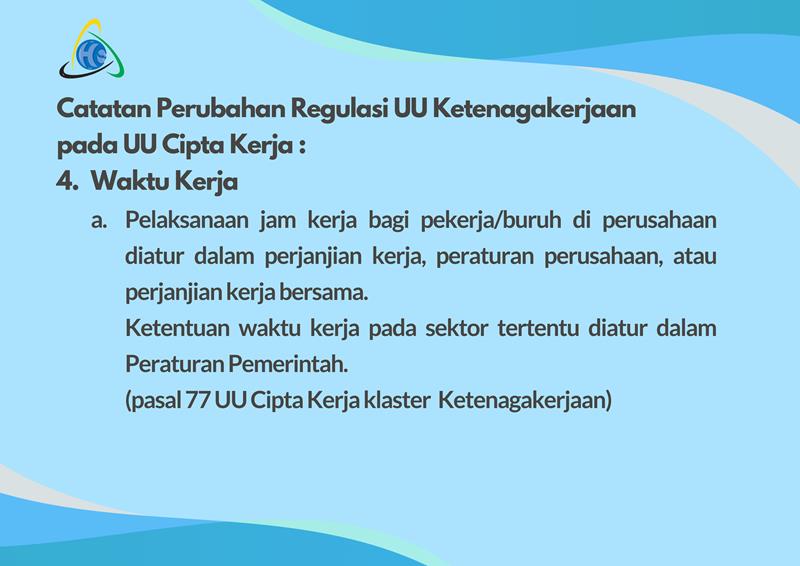 Catatan Perubahan Regulasi UU Ketenagakerjaan pada UU Cipta Kerja :

4. Waktu Kerja

a. Pelaksanaan jam kerja bagi pekerja/buruh di perusahaan diatur dalam perjanjian kerja, peraturan perusahaan, atau perjanjian kerja bersama.

Ketentuan waktu kerja pada sektor tertentu diatur dalam Peraturan Pemerintah.

(pasal 77 UU Cipta Kerja klaster Ketenagakerjaan)